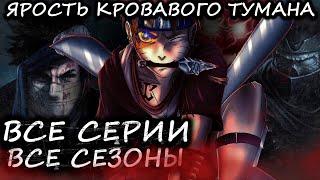 ЯРОСТЬ КРОВАВОГО ТУМАНА

ВСЕ СЕРИИ
ВСЕ СЕЗОНЫ